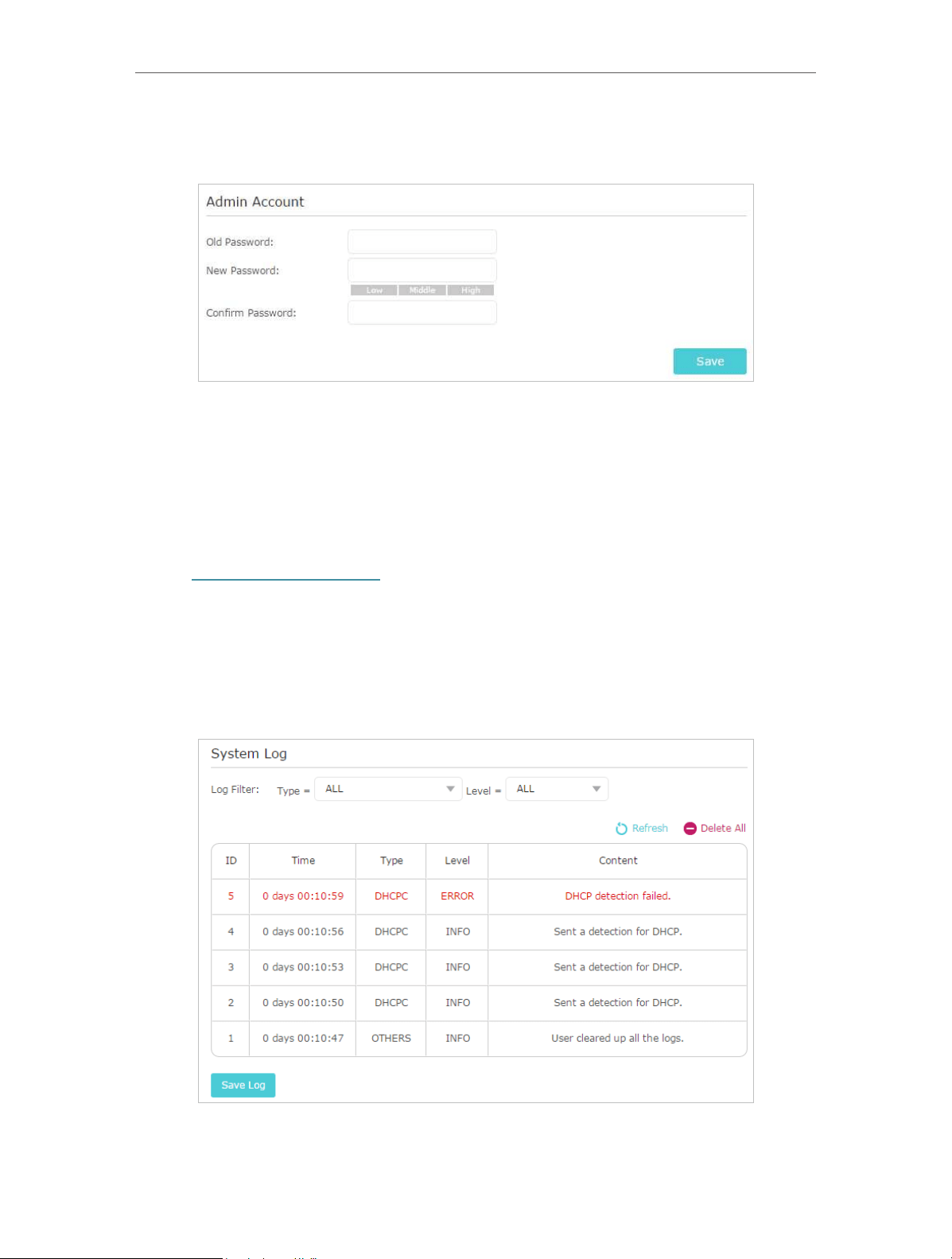 Admin Account

Old Password:

New Password:

Low Middle High

Confirm Password:

Save

System Log

Log Filter: Type = ALL Level = ALL

Refresh Delete All

| ID | Time | Type | Level | Content |
|---|---|---|---|---|
| 5 | 0 days 00:10:59 | DHCPC | ERROR | DHCP detection failed. |
| 4 | 0 days 00:10:56 | DHCPC | INFO | Sent a detection for DHCP. |
| 3 | 0 days 00:10:53 | DHCPC | INFO | Sent a detection for DHCP. |
| 2 | 0 days 00:10:50 | DHCPC | INFO | Sent a detection for DHCP. |
| 1 | 0 days 00:10:47 | OTHERS | INFO | User cleared up all the logs. |

Save Log